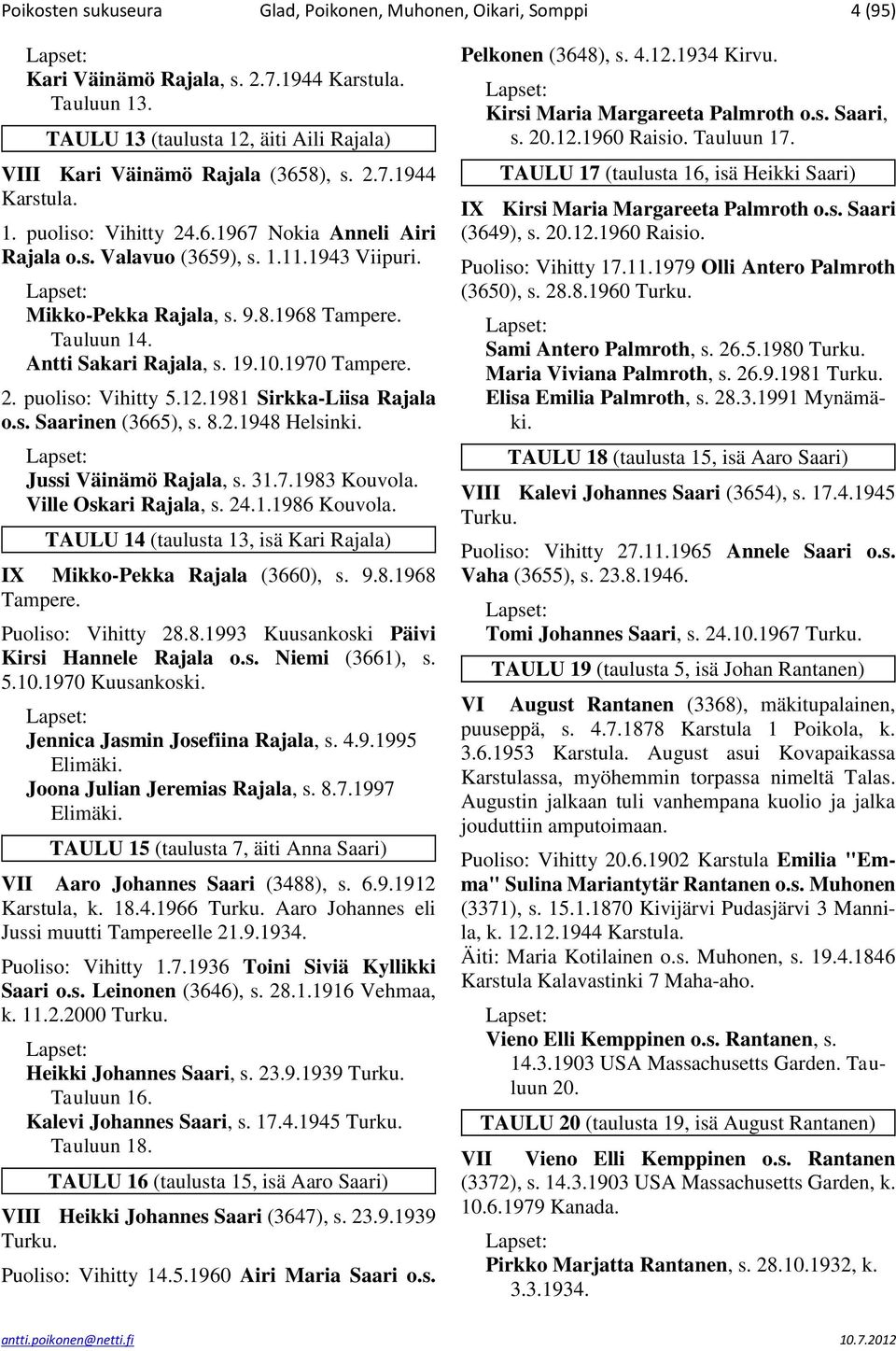 Poikosten sukuseura Glad, Poikonen, Muhonen, Oikari, Somppi 4 (95)

Lapset:
Kari Väinämö Rajala, s. 2.7.1944 Karstula. Tauluun 13.

TAULU 13 (taulusta 12, äiti Aili Rajala)

VIII Kari Väinämö Rajala (3658), s. 2.7.1944 Karstula.

1. puoliso: Vihitty 24.6.1967 Nokia Anneli Airi Rajala o.s. Valavuo (3659), s. 1.11.1943 Viipuri.

Lapset:
Mikko-Pekka Rajala, s. 9.8.1968 Tampere. Tauluun 14.
Antti Sakari Rajala, s. 19.10.1970 Tampere.

2. puoliso: Vihitty 5.12.1981 Sirkka-Liisa Rajala o.s. Saarinen (3665), s. 8.2.1948 Helsinki.

Lapset:
Jussi Väinämö Rajala, s. 31.7.1983 Kouvola.
Ville Oskari Rajala, s. 24.1.1986 Kouvola.

TAULU 14 (taulusta 13, isä Kari Rajala)

IX Mikko-Pekka Rajala (3660), s. 9.8.1968 Tampere.

Puoliso: Vihitty 28.8.1993 Kuusankoski Päivi Kirsi Hannele Rajala o.s. Niemi (3661), s. 5.10.1970 Kuusankoski.

Lapset:
Jennica Jasmin Josefiina Rajala, s. 4.9.1995 Elimäki.
Joona Julian Jeremias Rajala, s. 8.7.1997 Elimäki.

TAULU 15 (taulusta 7, äiti Anna Saari)

VII Aaro Johannes Saari (3488), s. 6.9.1912 Karstula, k. 18.4.1966 Turku. Aaro Johannes eli Jussi muutti Tampereelle 21.9.1934.

Puoliso: Vihitty 1.7.1936 Toini Siviä Kyllikki Saari o.s. Leinonen (3646), s. 28.1.1916 Vehmaa, k. 11.2.2000 Turku.

Lapset:
Heikki Johannes Saari, s. 23.9.1939 Turku. Tauluun 16.
Kalevi Johannes Saari, s. 17.4.1945 Turku. Tauluun 18.

TAULU 16 (taulusta 15, isä Aaro Saari)

VIII Heikki Johannes Saari (3647), s. 23.9.1939 Turku.

Puoliso: Vihitty 14.5.1960 Airi Maria Saari o.s. Pelkonen (3648), s. 4.12.1934 Kirvu.

Lapset:
Kirsi Maria Margareeta Palmroth o.s. Saari, s. 20.12.1960 Raisio. Tauluun 17.

TAULU 17 (taulusta 16, isä Heikki Saari)

IX Kirsi Maria Margareeta Palmroth o.s. Saari (3649), s. 20.12.1960 Raisio.

Puoliso: Vihitty 17.11.1979 Olli Antero Palmroth (3650), s. 28.8.1960 Turku.

Lapset:
Sami Antero Palmroth, s. 26.5.1980 Turku.
Maria Viviana Palmroth, s. 26.9.1981 Turku.
Elisa Emilia Palmroth, s. 28.3.1991 Mynämäki.

TAULU 18 (taulusta 15, isä Aaro Saari)

VIII Kalevi Johannes Saari (3654), s. 17.4.1945 Turku.

Puoliso: Vihitty 27.11.1965 Annele Saari o.s. Vaha (3655), s. 23.8.1946.

Lapset:
Tomi Johannes Saari, s. 24.10.1967 Turku.

TAULU 19 (taulusta 5, isä Johan Rantanen)

VI August Rantanen (3368), mäkitupalainen, puuseppä, s. 4.7.1878 Karstula 1 Poikola, k. 3.6.1953 Karstula. August asui Kovapaikassa Karstulassa, myöhemmin torpassa nimeltä Talas. Augustin jalkaan tuli vanhempana kuolio ja jalka jouduttiin amputoimaan.

Puoliso: Vihitty 20.6.1902 Karstula Emilia "Emma" Sulina Mariantytär Rantanen o.s. Muhonen (3371), s. 15.1.1870 Kivijärvi Pudasjärvi 3 Mannila, k. 12.12.1944 Karstula.
Äiti: Maria Kotilainen o.s. Muhonen, s. 19.4.1846 Karstula Kalavastinki 7 Maha-aho.

Lapset:
Vieno Elli Kemppinen o.s. Rantanen, s. 14.3.1903 USA Massachusetts Garden. Tauluun 20.

TAULU 20 (taulusta 19, isä August Rantanen)

VII Vieno Elli Kemppinen o.s. Rantanen (3372), s. 14.3.1903 USA Massachusetts Garden, k. 10.6.1979 Kanada.

Lapset:
Pirkko Marjatta Rantanen, s. 28.10.1932, k. 3.3.1934.

antti.poikonen@netti.fi 10.7.2012